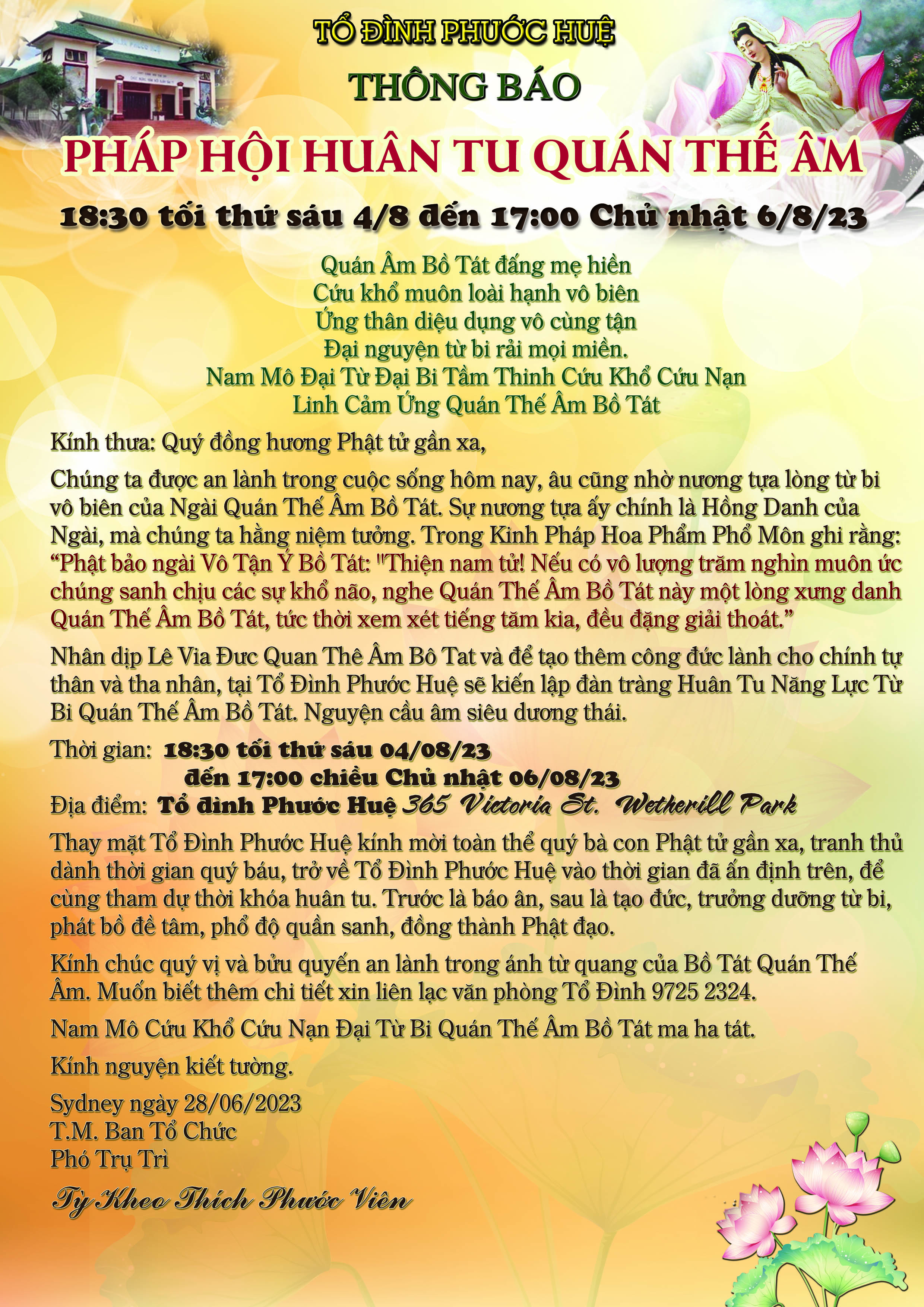 TỔ ĐÌNH PHƯỚC HUỆ

THÔNG BÁO

PHÁP HỘI HUÂN TU QUÁN THẾ ÂM

18:30 tối thứ sáu 4/8 đến 17:00 Chủ nhật 6/8/23

Quán Âm Bồ Tát đấng mẹ hiền
Cứu khổ muôn loài hạnh vô biên
Ứng thân diệu dụng vô cùng tận
Đại nguyện từ bi rải mọi miền.
Nam Mô Đại Từ Đại Bi Tầm Thinh Cứu Khổ Cứu Nạn
Linh Cảm Ứng Quán Thế Âm Bồ Tát

Kính thưa: Quý đồng hương Phật tử gần xa,

Chúng ta được an lành trong cuộc sống hôm nay, âu cũng nhờ nương tựa lòng từ bi vô biên của Ngài Quán Thế Âm Bồ Tát. Sự nương tựa ấy chính là Hồng Danh của Ngài, mà chúng ta hằng niệm tưởng. Trong Kinh Pháp Hoa Phẩm Phổ Môn ghi rằng: "Phật bảo ngài Vô Tận Ý Bồ Tát: "Thiện nam tử! Nếu có vô lượng trăm nghìn muôn ức chúng sanh chịu các sự khổ não, nghe Quán Thế Âm Bồ Tát này một lòng xưng danh Quán Thế Âm Bồ Tát, tức thời xem xét tiếng tăm kia, đều đặng giải thoát."

Nhân dịp Lê Via Đưc Quan Thê Âm Bô Tat và để tạo thêm công đức lành cho chính tự thân và tha nhân, tại Tổ Đình Phước Huệ sẽ kiến lập đàn tràng Huân Tu Năng Lực Từ Bi Quán Thế Âm Bồ Tát. Nguyện cầu âm siêu dương thái.

Thời gian: 18:30 tối thứ sáu 04/08/23
đến 17:00 chiều Chủ nhật 06/08/23
Địa điểm: Tổ đình Phước Huệ 365 Victoria St. Wetherill Park

Thay mặt Tổ Đình Phước Huệ kính mời toàn thể quý bà con Phật tử gần xa, tranh thủ dành thời gian quý báu, trở về Tổ Đình Phước Huệ vào thời gian đã ấn định trên, để cùng tham dự thời khóa huân tu. Trước là báo ân, sau là tạo đức, trưởng dưỡng từ bi, phát bồ đề tâm, phổ độ quần sanh, đồng thành Phật đạo.

Kính chúc quý vị và bửu quyến an lành trong ánh từ quang của Bồ Tát Quán Thế Âm. Muốn biết thêm chi tiết xin liên lạc văn phòng Tổ Đình 9725 2324.

Nam Mô Cứu Khổ Cứu Nạn Đại Từ Bi Quán Thế Âm Bồ Tát ma ha tát.

Kính nguyện kiết tường.

Sydney ngày 28/06/2023
T.M. Ban Tổ Chức
Phó Trụ Trì

Tỳ Kheo Thích Phước Viên